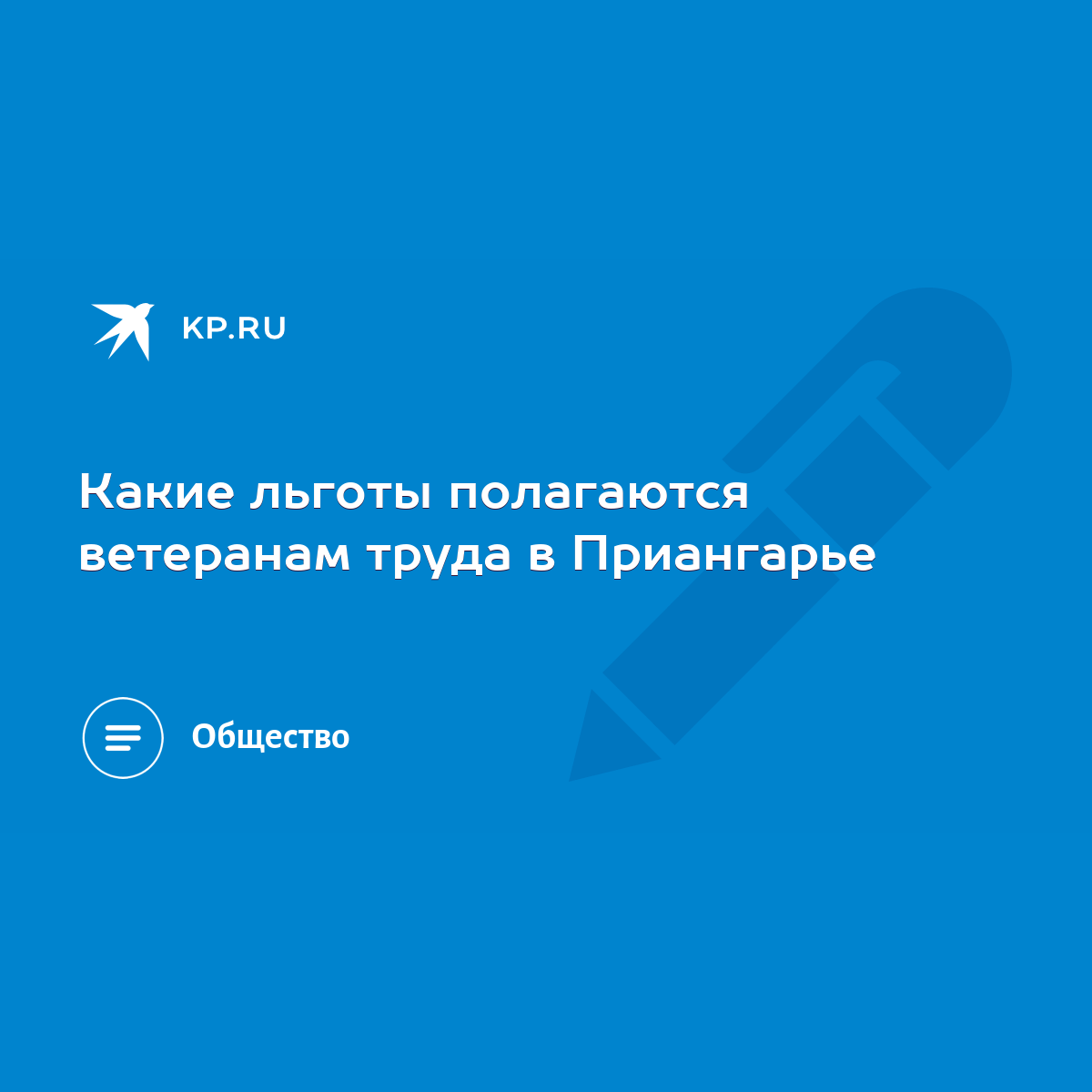 KP.RU

Какие льготы полагаются ветеранам труда в Приангарье

Общество